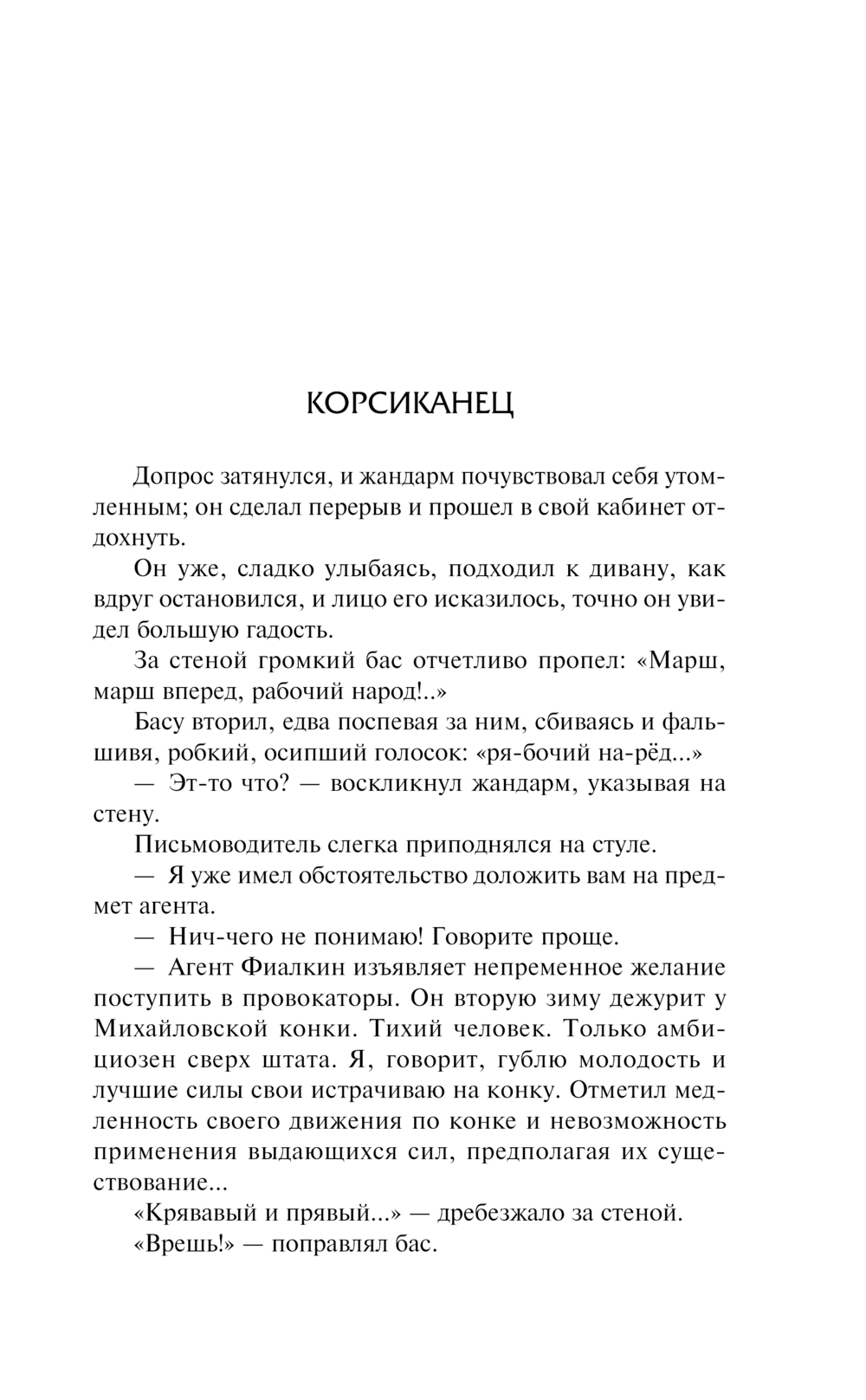 КОРСИКАНЕЦ

Допрос затянулся, и жандарм почувствовал себя утомленным; он сделал перерыв и прошел в свой кабинет отдохнуть.

Он уже, сладко улыбаясь, подходил к дивану, как вдруг остановился, и лицо его исказилось, точно он увидел большую гадость.

За стеной громкий бас отчетливо пропел: «Марш, марш вперед, рабочий народ!..»

Басу вторил, едва поспевая за ним, сбиваясь и фальшивя, робкий, осипший голосок: «ря-бочий на-рёд...»

— Эт-то что? — воскликнул жандарм, указывая на стену.

Письмоводитель слегка приподнялся на стуле.

— Я уже имел обстоятельство доложить вам на предмет агента.

— Нич-чего не понимаю! Говорите проще.

— Агент Фиалкин изъявляет непременное желание поступить в провокаторы. Он вторую зиму дежурит у Михайловской конки. Тихий человек. Только амбициозен сверх штата. Я, говорит, гублю молодость и лучшие силы свои истрачиваю на конку. Отметил медленность своего движения по конке и невозможность применения выдающихся сил, предполагая их существование...

«Крявавый и прявый...» — дребезжало за стеной.

«Врешь!» — поправлял бас.